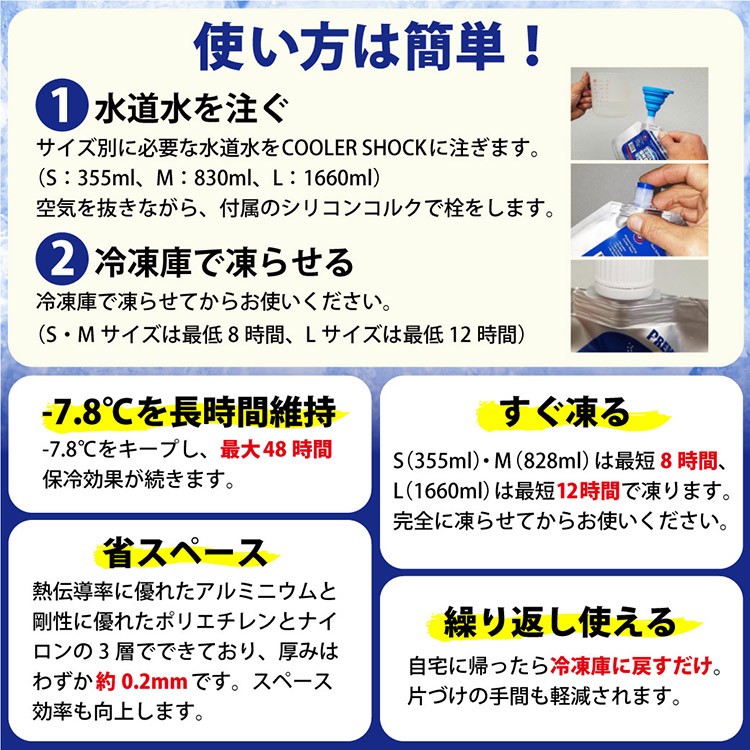 使い方は簡単！

1 水道水を注ぐ

サイズ別に必要な水道水をCOOLER SHOCKに注ぎます。
（S：355ml、M：830ml、L：1660ml）
空気を抜きながら、付属のシリコンコルクで栓をします。

2 冷凍庫で凍らせる

冷凍庫で凍らせてからお使いください。
（S・Mサイズは最低8時間、Lサイズは最低12時間）

-7.8℃を長時間維持

-7.8℃をキープし、最大48時間保冷効果が続きます。

省スペース

熱伝導率に優れたアルミニウムと剛性に優れたポリエチレンとナイロンの3層でできており、厚みはわずか約0.2mmです。スペース効率も向上します。

すぐ凍る

S（355ml）・M（828ml）は最短8時間、L（1660ml）は最短12時間で凍ります。完全に凍らせてからお使いください。

繰り返し使える

自宅に帰ったら冷凍庫に戻すだけ。片づけの手間も軽減されます。